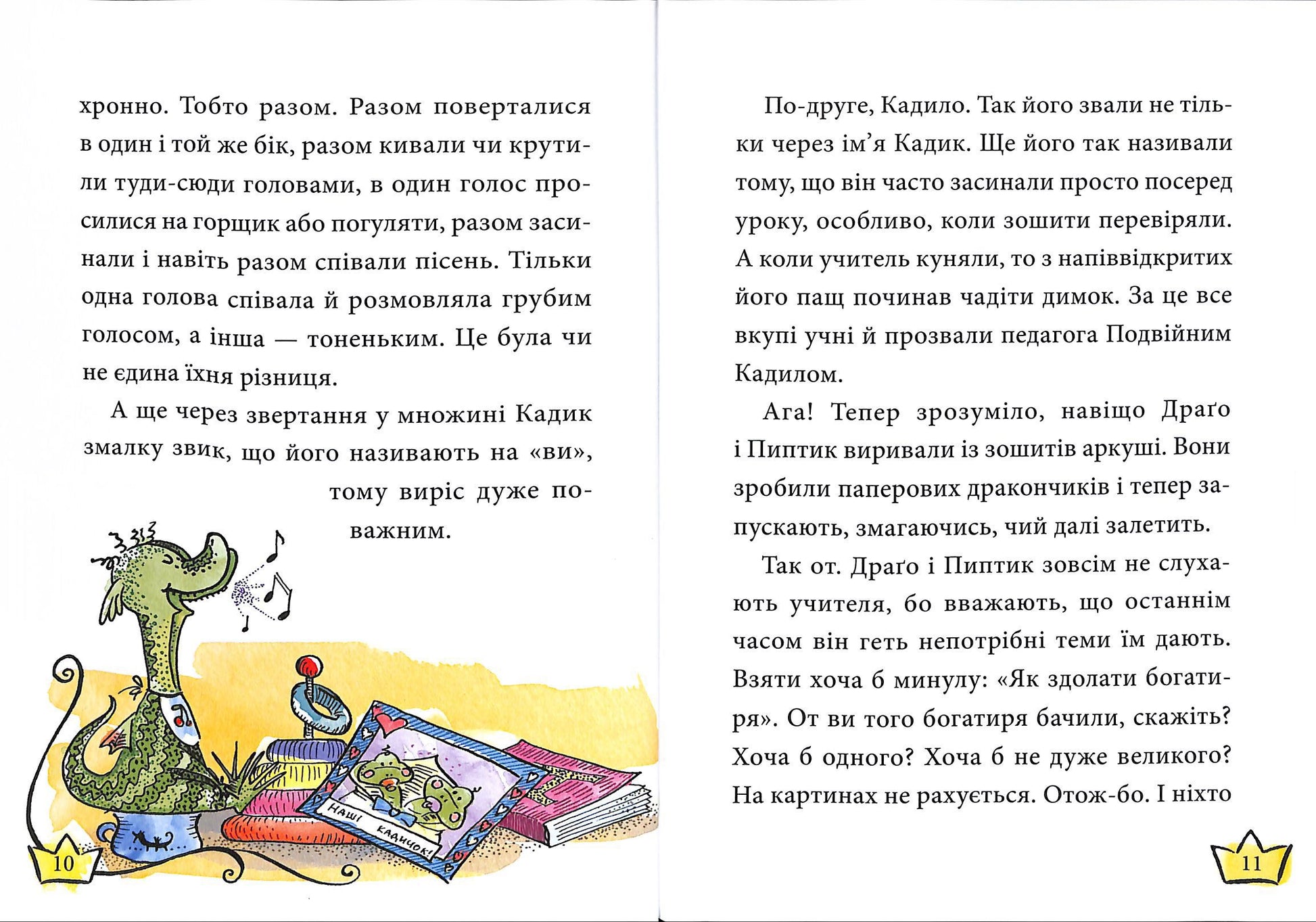 хронно. Тобто разом. Разом поверталися в один і той же бік, разом кивали чи крутили туди-сюди головами, в один голос просилися на горщик або погуляти, разом засинали і навіть разом співали пісень. Тільки одна голова співала й розмовляла грубим голосом, а інша — тоненьким. Це була чи не єдина їхня різниця.

А ще через звертання у множині Кадик змалку звик, що його називають на «ви», тому виріс дуже поважним.

Наші кадичок!

10

По-друге, Кадило. Так його звали не тільки через ім'я Кадик. Ще його так називали тому, що він часто засинали просто посеред уроку, особливо, коли зошити перевіряли. А коли учитель куняли, то з напіввідкритих його пащ починав чадіти димок. За це все вкупі учні й прозвали педагога Подвійним Кадилом.

Ага! Тепер зрозуміло, навіщо Драґо і Пиптик виривали із зошитів аркуші. Вони зробили паперових дракончиків і тепер запускають, змагаючись, чий далі залетить.

Так от. Драґо і Пиптик зовсім не слухають учителя, бо вважають, що останнім часом він геть непотрібні теми їм дають. Взяти хоча б минулу: «Як здолати богатиря». От ви того богатиря бачили, скажіть? Хоча б одного? Хоча б не дуже великого? На картинах не рахується. Отож-бо. І ніхто

11